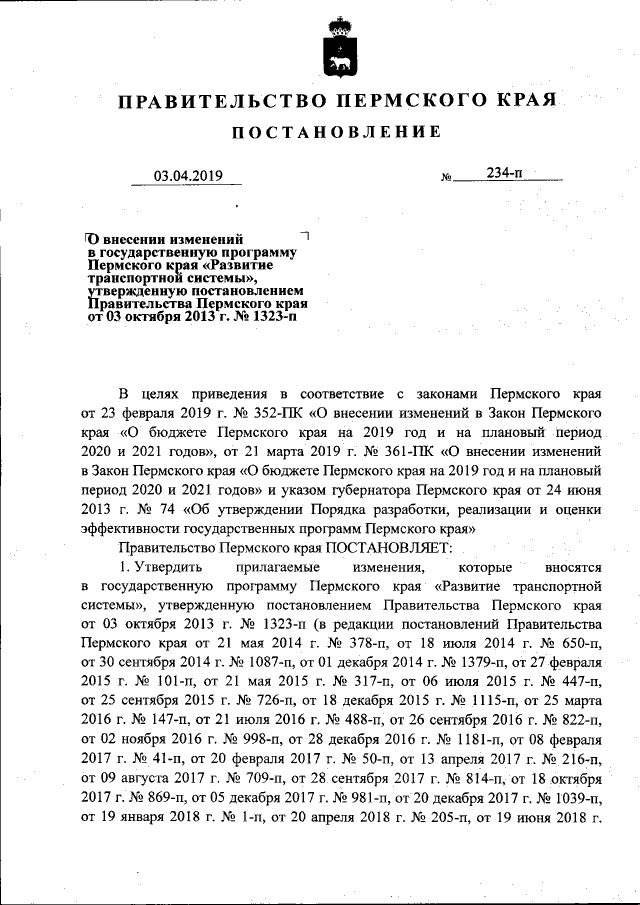 ПРАВИТЕЛЬСТВО ПЕРМСКОГО КРАЯ

ПОСТАНОВЛЕНИЕ

03.04.2019 № 234-п

О внесении изменений в государственную программу Пермского края «Развитие транспортной системы», утвержденную постановлением Правительства Пермского края от 03 октября 2013 г. № 1323-п

В целях приведения в соответствие с законами Пермского края от 23 февраля 2019 г. № 352-ПК «О внесении изменений в Закон Пермского края «О бюджете Пермского края на 2019 год и на плановый период 2020 и 2021 годов», от 21 марта 2019 г. № 361-ПК «О внесении изменений в Закон Пермского края «О бюджете Пермского края на 2019 год и на плановый период 2020 и 2021 годов» и указом губернатора Пермского края от 24 июня 2013 г. № 74 «Об утверждении Порядка разработки, реализации и оценки эффективности государственных программ Пермского края»

Правительство Пермского края ПОСТАНОВЛЯЕТ:

1. Утвердить прилагаемые изменения, которые вносятся в государственную программу Пермского края «Развитие транспортной системы», утвержденную постановлением Правительства Пермского края от 03 октября 2013 г. № 1323-п (в редакции постановлений Правительства Пермского края от 21 мая 2014 г. № 378-п, от 18 июля 2014 г. № 650-п, от 30 сентября 2014 г. № 1087-п, от 01 декабря 2014 г. № 1379-п, от 27 февраля 2015 г. № 101-п, от 21 мая 2015 г. № 317-п, от 06 июля 2015 г. № 447-п, от 25 сентября 2015 г. № 726-п, от 18 декабря 2015 г. № 1115-п, от 25 марта 2016 г. № 147-п, от 21 июля 2016 г. № 488-п, от 26 сентября 2016 г. № 822-п, от 02 ноября 2016 г. № 998-п, от 28 декабря 2016 г. № 1181-п, от 08 февраля 2017 г. № 41-п, от 20 февраля 2017 г. № 50-п, от 13 апреля 2017 г. № 216-п, от 09 августа 2017 г. № 709-п, от 28 сентября 2017 г. № 814-п, от 18 октября 2017 г. № 869-п, от 05 декабря 2017 г. № 981-п, от 20 декабря 2017 г. № 1039-п, от 19 января 2018 г. № 1-п, от 20 апреля 2018 г. № 205-п, от 19 июня 2018 г.